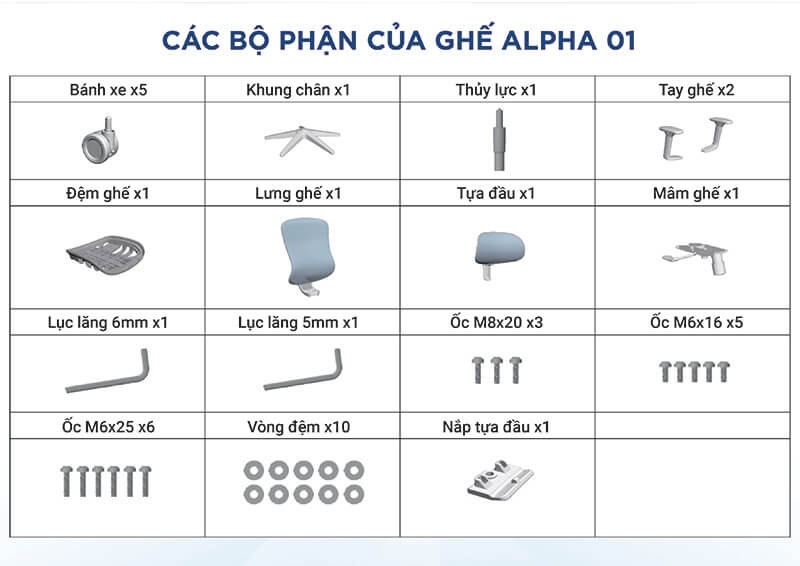 CÁC BỘ PHẬN CỦA GHẾ ALPHA 01

| Bánh xe x5 | Khung chân x1 | Thủy lực x1 | Tay ghế x2 |
|---|---|---|---|
| Đệm ghế x1 | Lưng ghế x1 | Tựa đầu x1 | Mâm ghế x1 |
| Lục lăng 6mm x1 | Lục lăng 5mm x1 | Ốc M8x20 x3 | Ốc M6x16 x5 |
| Ốc M6x25 x6 | Vòng đệm x10 | Nắp tựa đầu x1 | |